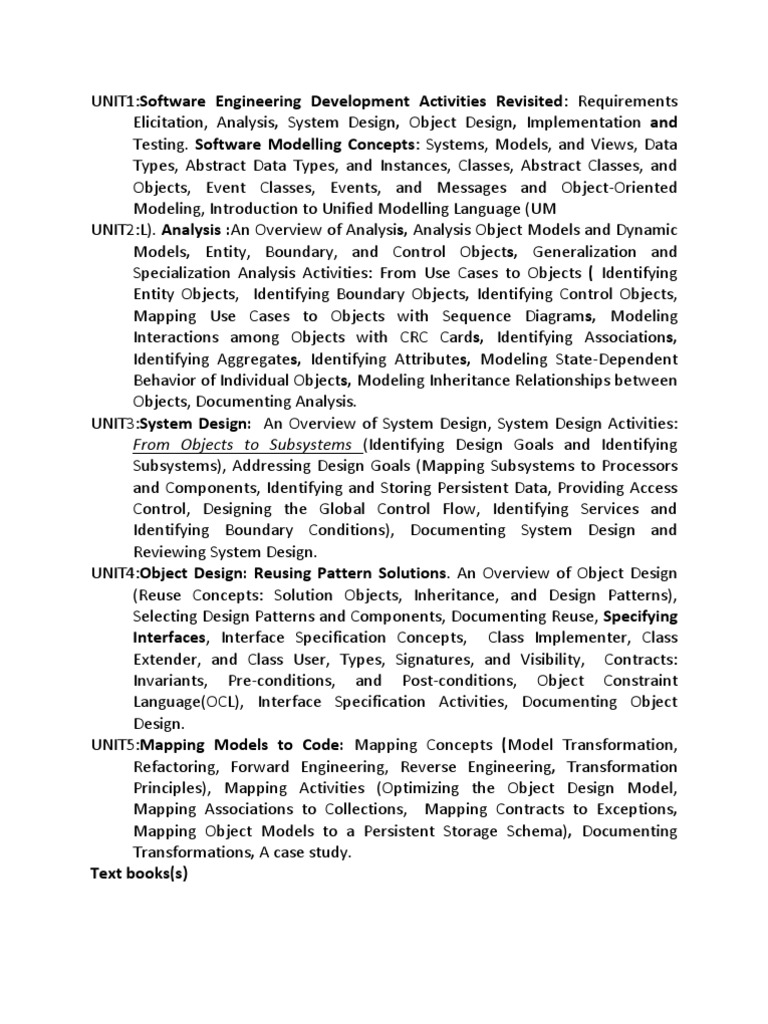 UNIT1:Software Engineering Development Activities Revisited: Requirements Elicitation, Analysis, System Design, Object Design, Implementation and Testing. Software Modelling Concepts: Systems, Models, and Views, Data Types, Abstract Data Types, and Instances, Classes, Abstract Classes, and Objects, Event Classes, Events, and Messages and Object-Oriented Modeling, Introduction to Unified Modelling Language (UM

UNIT2:L). Analysis :An Overview of Analysis, Analysis Object Models and Dynamic Models, Entity, Boundary, and Control Objects, Generalization and Specialization Analysis Activities: From Use Cases to Objects ( Identifying Entity Objects, Identifying Boundary Objects, Identifying Control Objects, Mapping Use Cases to Objects with Sequence Diagrams, Modeling Interactions among Objects with CRC Cards, Identifying Associations, Identifying Aggregates, Identifying Attributes, Modeling State-Dependent Behavior of Individual Objects, Modeling Inheritance Relationships between Objects, Documenting Analysis.

UNIT3:System Design: An Overview of System Design, System Design Activities: From Objects to Subsystems (Identifying Design Goals and Identifying Subsystems), Addressing Design Goals (Mapping Subsystems to Processors and Components, Identifying and Storing Persistent Data, Providing Access Control, Designing the Global Control Flow, Identifying Services and Identifying Boundary Conditions), Documenting System Design and Reviewing System Design.

UNIT4:Object Design: Reusing Pattern Solutions. An Overview of Object Design (Reuse Concepts: Solution Objects, Inheritance, and Design Patterns), Selecting Design Patterns and Components, Documenting Reuse, Specifying Interfaces, Interface Specification Concepts, Class Implementer, Class Extender, and Class User, Types, Signatures, and Visibility, Contracts: Invariants, Pre-conditions, and Post-conditions, Object Constraint Language(OCL), Interface Specification Activities, Documenting Object Design.

UNIT5:Mapping Models to Code: Mapping Concepts (Model Transformation, Refactoring, Forward Engineering, Reverse Engineering, Transformation Principles), Mapping Activities (Optimizing the Object Design Model, Mapping Associations to Collections, Mapping Contracts to Exceptions, Mapping Object Models to a Persistent Storage Schema), Documenting Transformations, A case study.

Text books(s)